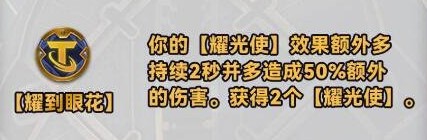 【耀到眼花】

你的【耀光使】效果额外多持续2秒并多造成50%额外的伤害。获得2个【耀光使】。